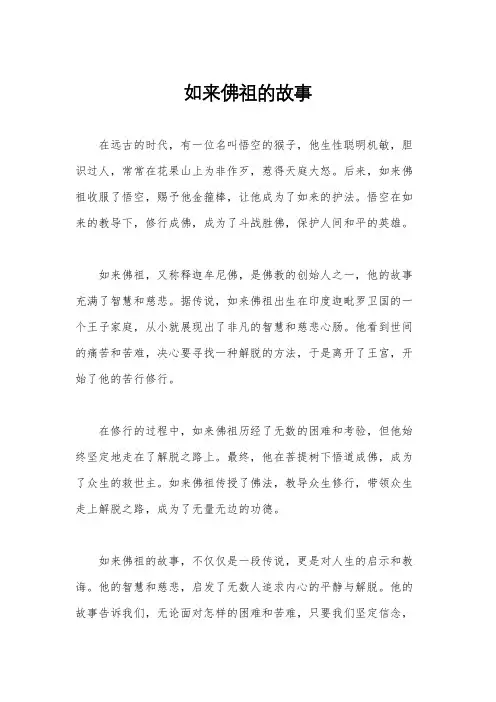 如来佛祖的故事

在远古的时代，有一位名叫悟空的猴子，他生性聪明机敏，胆识过人，常常在花果山上为非作歹，惹得天庭大怒。后来，如来佛祖收服了悟空，赐予他金箍棒，让他成为了如来的护法。悟空在如来的教导下，修行成佛，成为了斗战胜佛，保护人间和平的英雄。

如来佛祖，又称释迦牟尼佛，是佛教的创始人之一，他的故事充满了智慧和慈悲。据传说，如来佛祖出生在印度迦毗罗卫国的一个王子家庭，从小就展现出了非凡的智慧和慈悲心肠。他看到世间的痛苦和苦难，决心要寻找一种解脱的方法，于是离开了王宫，开始了他的苦行修行。

在修行的过程中，如来佛祖历经了无数的困难和考验，但他始终坚定地走在了解脱之路上。最终，他在菩提树下悟道成佛，成为了众生的救世主。如来佛祖传授了佛法，教导众生修行，带领众生走上解脱之路，成为了无量无边的功德。

如来佛祖的故事，不仅仅是一段传说，更是对人生的启示和教诲。他的智慧和慈悲，启发了无数人追求内心的平静与解脱。他的故事告诉我们，无论面对怎样的困难和苦难，只要我们坚定信念，